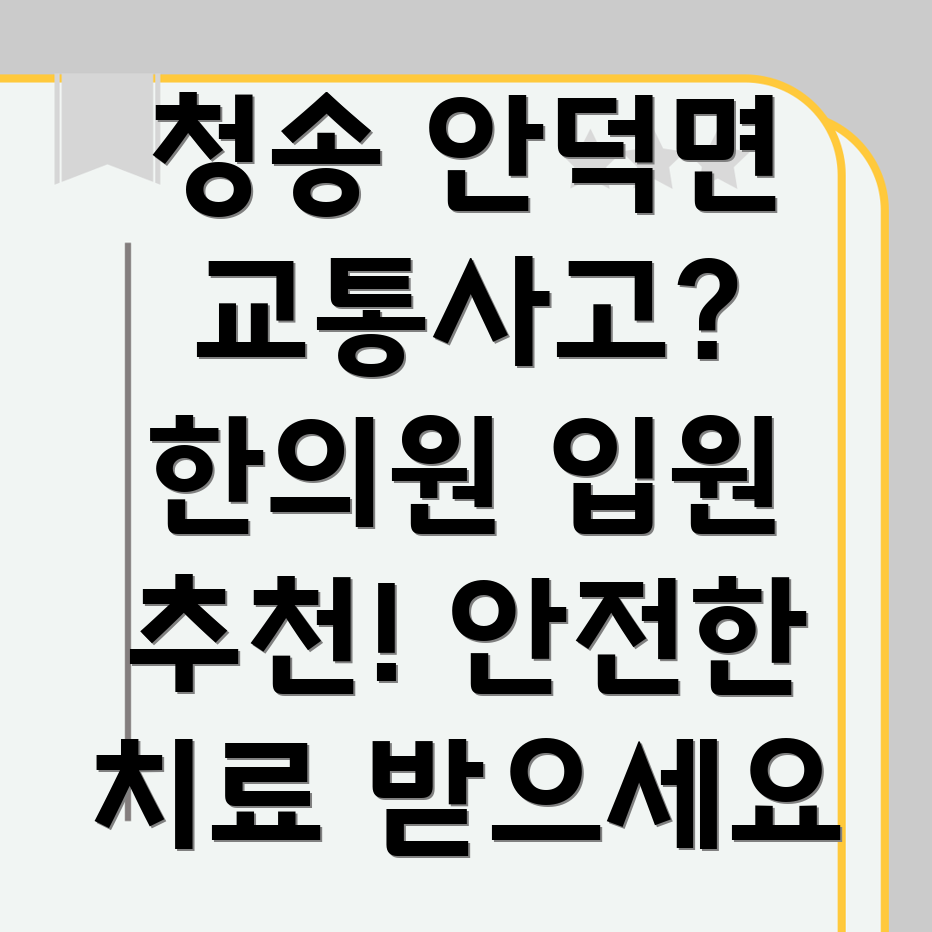 청송 안덕면 교통사고? 한의원 입원 추천! 안전한 치료 받으세요